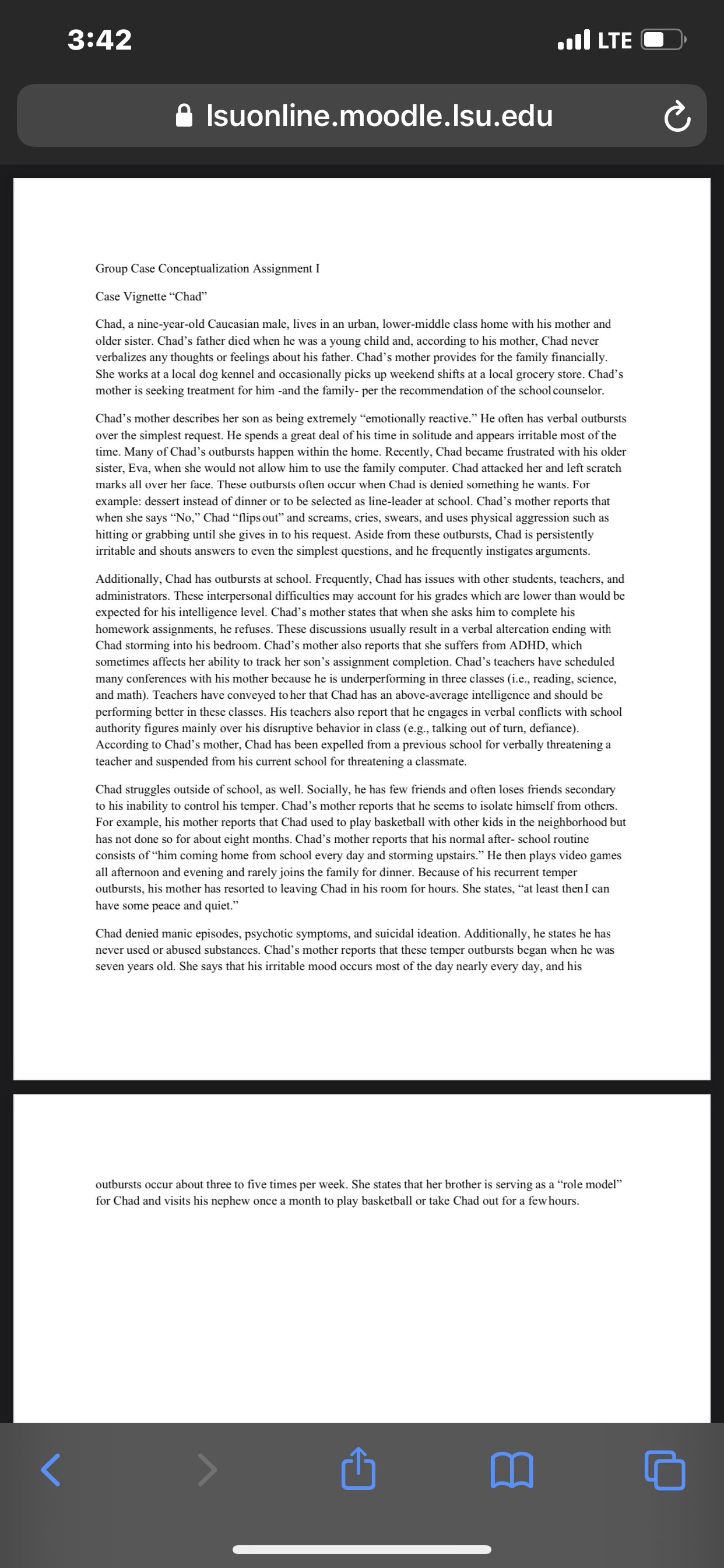 3:42

LTE

lsuonline.moodle.lsu.edu

Group Case Conceptualization Assignment I

Case Vignette “Chad”

Chad, a nine-year-old Caucasian male, lives in an urban, lower-middle class home with his mother and older sister. Chad’s father died when he was a young child and, according to his mother, Chad never verbalizes any thoughts or feelings about his father. Chad’s mother provides for the family financially. She works at a local dog kennel and occasionally picks up weekend shifts at a local grocery store. Chad’s mother is seeking treatment for him -and the family- per the recommendation of the school counselor.

Chad’s mother describes her son as being extremely “emotionally reactive.” He often has verbal outbursts over the simplest request. He spends a great deal of his time in solitude and appears irritable most of the time. Many of Chad’s outbursts happen within the home. Recently, Chad became frustrated with his older sister, Eva, when she would not allow him to use the family computer. Chad attacked her and left scratch marks all over her face. These outbursts often occur when Chad is denied something he wants. For example: dessert instead of dinner or to be selected as line-leader at school. Chad’s mother reports that when she says “No,” Chad “flips out” and screams, cries, swears, and uses physical aggression such as hitting or grabbing until she gives in to his request. Aside from these outbursts, Chad is persistently irritable and shouts answers to even the simplest questions, and he frequently instigates arguments.

Additionally, Chad has outbursts at school. Frequently, Chad has issues with other students, teachers, and administrators. These interpersonal difficulties may account for his grades which are lower than would be expected for his intelligence level. Chad’s mother states that when she asks him to complete his homework assignments, he refuses. These discussions usually result in a verbal altercation ending with Chad storming into his bedroom. Chad’s mother also reports that she suffers from ADHD, which sometimes affects her ability to track her son’s assignment completion. Chad’s teachers have scheduled many conferences with his mother because he is underperforming in three classes (i.e., reading, science, and math). Teachers have conveyed to her that Chad has an above-average intelligence and should be performing better in these classes. His teachers also report that he engages in verbal conflicts with school authority figures mainly over his disruptive behavior in class (e.g., talking out of turn, defiance). According to Chad’s mother, Chad has been expelled from a previous school for verbally threatening a teacher and suspended from his current school for threatening a classmate.

Chad struggles outside of school, as well. Socially, he has few friends and often loses friends secondary to his inability to control his temper. Chad’s mother reports that he seems to isolate himself from others. For example, his mother reports that Chad used to play basketball with other kids in the neighborhood but has not done so for about eight months. Chad’s mother reports that his normal after- school routine consists of “him coming home from school every day and storming upstairs.” He then plays video games all afternoon and evening and rarely joins the family for dinner. Because of his recurrent temper outbursts, his mother has resorted to leaving Chad in his room for hours. She states, “at least then I can have some peace and quiet.”

Chad denied manic episodes, psychotic symptoms, and suicidal ideation. Additionally, he states he has never used or abused substances. Chad’s mother reports that these temper outbursts began when he was seven years old. She says that his irritable mood occurs most of the day nearly every day, and his

outbursts occur about three to five times per week. She states that her brother is serving as a “role model” for Chad and visits his nephew once a month to play basketball or take Chad out for a few hours.